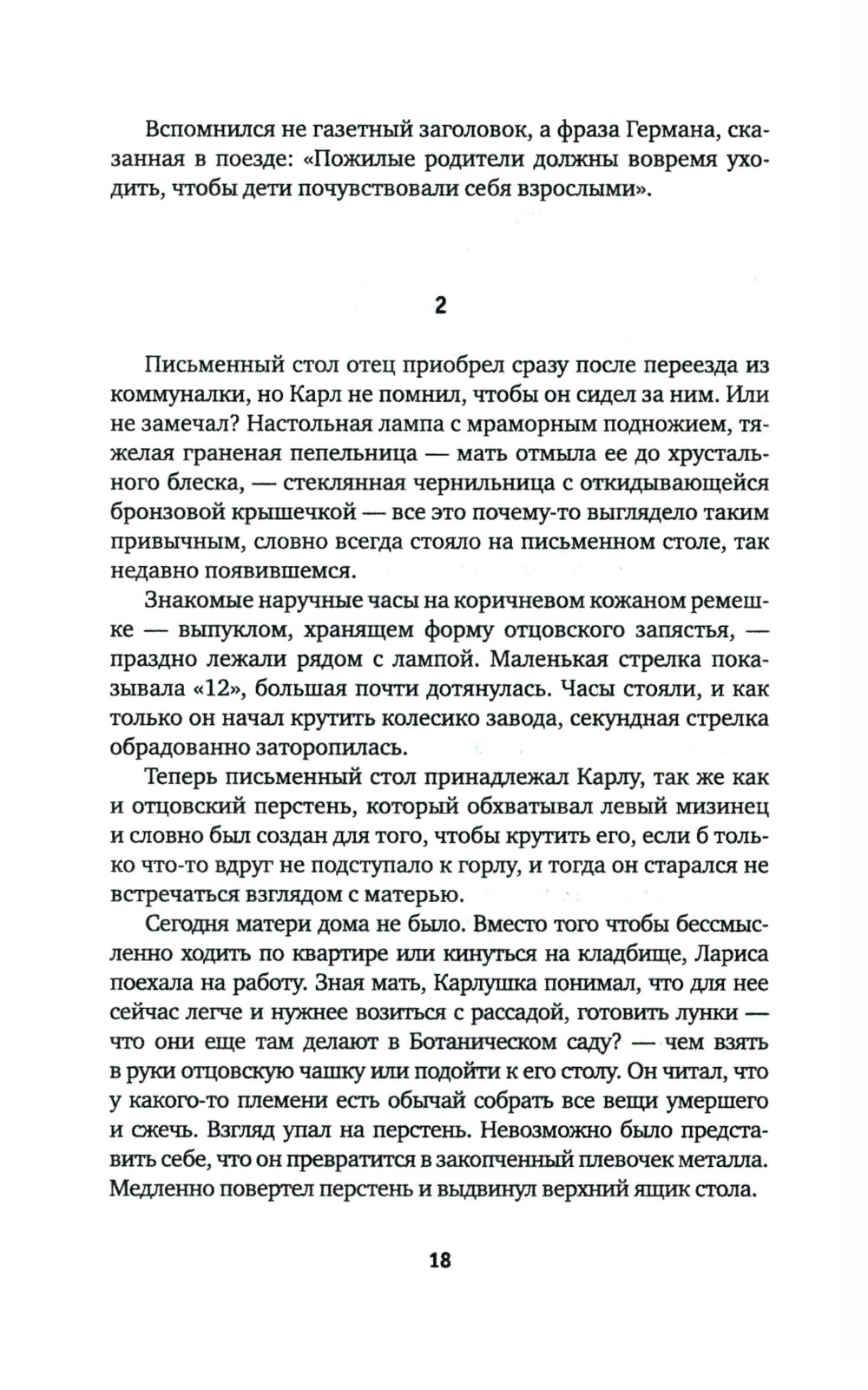 Вспомнился не газетный заголовок, а фраза Германа, сказанная в поезде: «Пожилые родители должны вовремя уходить, чтобы дети почувствовали себя взрослыми».

2

Письменный стол отец приобрел сразу после переезда из коммуналки, но Карл не помнил, чтобы он сидел за ним. Или не замечал? Настольная лампа с мраморным подножием, тяжелая граненая пепельница — мать отмыла ее до хрустального блеска, — стеклянная чернильница с откидывающейся бронзовой крышечкой — все это почему-то выглядело таким привычным, словно всегда стояло на письменном столе, так недавно появившемся.

Знакомые наручные часы на коричневом кожаном ремешке — выпуклом, хранящем форму отцовского запястья, — праздно лежали рядом с лампой. Маленькая стрелка показывала «12», большая почти дотянулась. Часы стояли, и как только он начал крутить колесико завода, секундная стрелка обрадованно заторопилась.

Теперь письменный стол принадлежал Карлу, так же как и отцовский перстень, который обхватывал левый мизинец и словно был создан для того, чтобы крутить его, если б только что-то вдруг не подступало к горлу, и тогда он старался не встречаться взглядом с матерью.

Сегодня матери дома не было. Вместо того чтобы бессмысленно ходить по квартире или кинуться на кладбище, Лариса поехала на работу. Зная мать, Карлушка понимал, что для нее сейчас легче и нужнее возиться с рассадой, готовить лунки — что они еще там делают в Ботаническом саду? — чем взять в руки отцовскую чашку или подойти к его столу. Он читал, что у какого-то племени есть обычай собрать все вещи умершего и сжечь. Взгляд упал на перстень. Невозможно было представить себе, что он превратится в закопченный плевочек металла. Медленно повертел перстень и выдвинул верхний ящик стола.

18